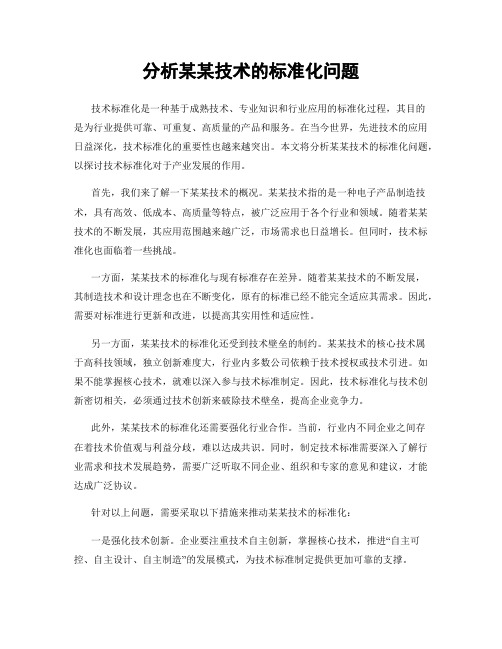 分析某某技术的标准化问题

技术标准化是一种基于成熟技术、专业知识和行业应用的标准化过程，其目的是为行业提供可靠、可重复、高质量的产品和服务。在当今世界，先进技术的应用日益深化，技术标准化的重要性也越来越突出。本文将分析某某技术的标准化问题，以探讨技术标准化对于产业发展的作用。

首先，我们来了解一下某某技术的概况。某某技术指的是一种电子产品制造技术，具有高效、低成本、高质量等特点，被广泛应用于各个行业和领域。随着某某技术的不断发展，其应用范围越来越广泛，市场需求也日益增长。但同时，技术标准化也面临着一些挑战。

一方面，某某技术的标准化与现有标准存在差异。随着某某技术的不断发展，其制造技术和设计理念也在不断变化，原有的标准已经不能完全适应其需求。因此，需要对标准进行更新和改进，以提高其实用性和适应性。

另一方面，某某技术的标准化还受到技术壁垒的制约。某某技术的核心技术属于高科技领域，独立创新难度大，行业内多数公司依赖于技术授权或技术引进。如果不能掌握核心技术，就难以深入参与技术标准制定。因此，技术标准化与技术创新密切相关，必须通过技术创新来破除技术壁垒，提高企业竞争力。

此外，某某技术的标准化还需要强化行业合作。当前，行业内不同企业之间存在着技术价值观与利益分歧，难以达成共识。同时，制定技术标准需要深入了解行业需求和技术发展趋势，需要广泛听取不同企业、组织和专家的意见和建议，才能达成广泛协议。

针对以上问题，需要采取以下措施来推动某某技术的标准化：

一是强化技术创新。企业要注重技术自主创新，掌握核心技术，推进“自主可控、自主设计、自主制造”的发展模式，为技术标准制定提供更加可靠的支撑。